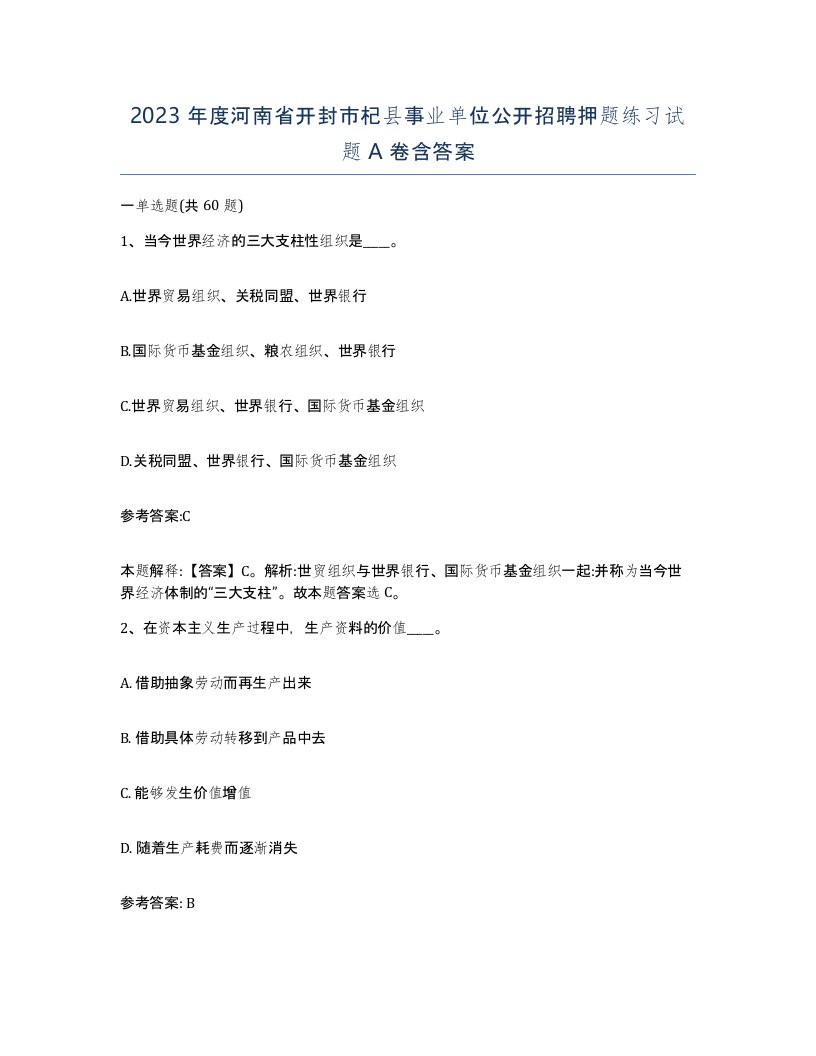 2023 年度河南省开封市杞县事业单位公开招聘押题练习试题 A 卷含答案

一单选题(共 60 题)

1、当今世界经济的三大支柱性组织是____。

A.世界贸易组织、关税同盟、世界银行

B.国际货币基金组织、粮农组织、世界银行

C.世界贸易组织、世界银行、国际货币基金组织

D.关税同盟、世界银行、国际货币基金组织

参考答案:C

本题解释:【答案】C。解析:世贸组织与世界银行、国际货币基金组织一起:并称为当今世界经济体制的“三大支柱”。故本题答案选 C。

2、在资本主义生产过程中，生产资料的价值____。

A. 借助抽象劳动而再生产出来

B. 借助具体劳动转移到产品中去

C. 能够发生价值增值

D. 随着生产耗费而逐渐消失

参考答案: B